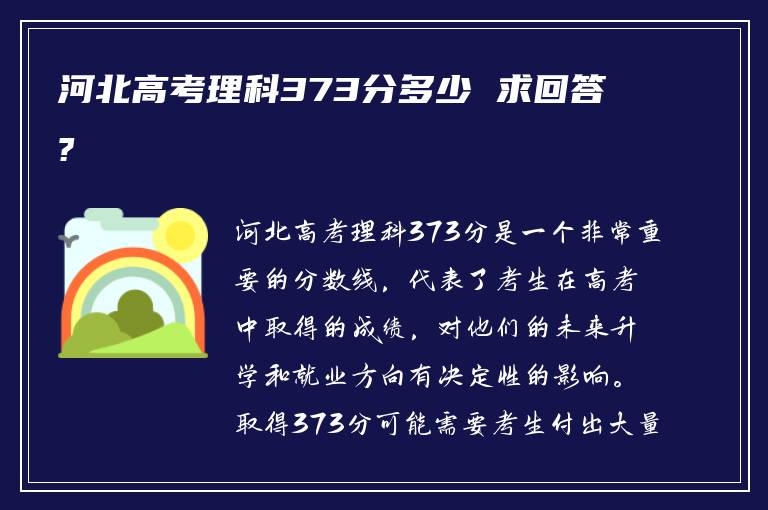 河北高考理科373分多少 求回答?

河北高考理科373分是一个非常重要的分数线，代表了考生在高考中取得的成绩，对他们的未来升学和就业方向有决定性的影响。取得373分可能需要考生付出大量